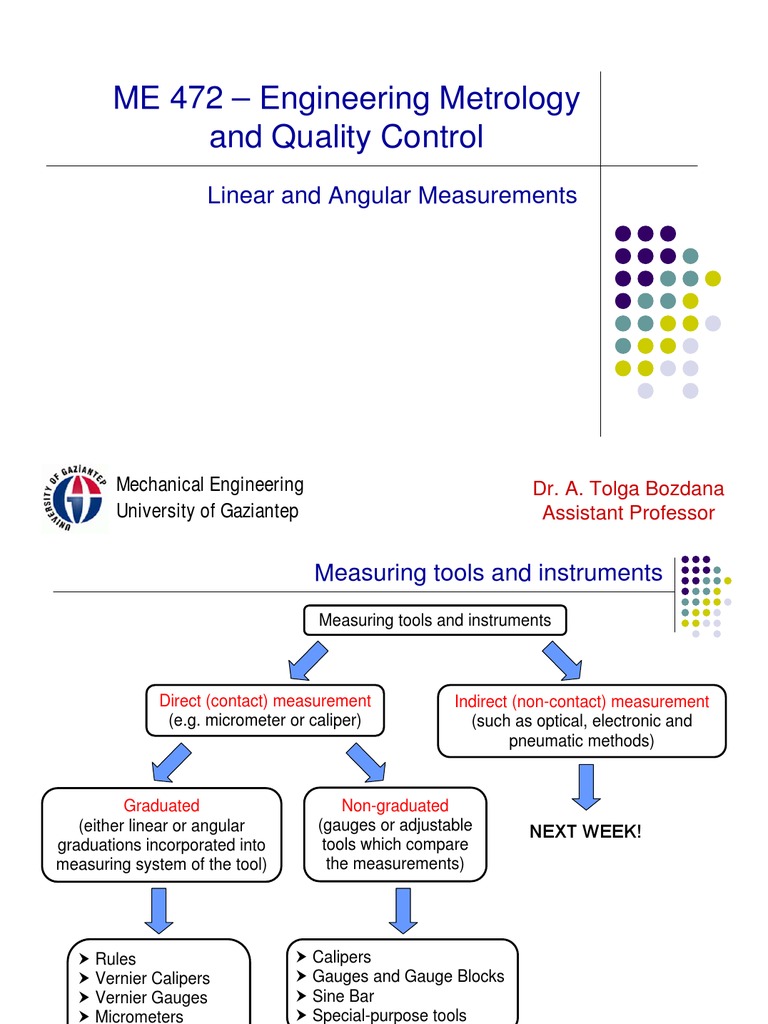 ME 472 – Engineering Metrology and Quality Control

Linear and Angular Measurements

UNIVERSITY OF GAZİANTEP

Mechanical Engineering
University of Gaziantep

Dr. A. Tolga Bozdana
Assistant Professor

Measuring tools and instruments

Measuring tools and instruments

Direct (contact) measurement
(e.g. micrometer or caliper)

Indirect (non-contact) measurement
(such as optical, electronic and pneumatic methods)

Graduated
(either linear or angular graduations incorporated into measuring system of the tool)

Non-graduated
(gauges or adjustable tools which compare the measurements)

NEXT WEEK!

➤ Rules
➤ Vernier Calipers
➤ Vernier Gauges
➤ Micrometers

➤ Calipers
➤ Gauges and Gauge Blocks
➤ Sine Bar
➤ Special-purpose tools